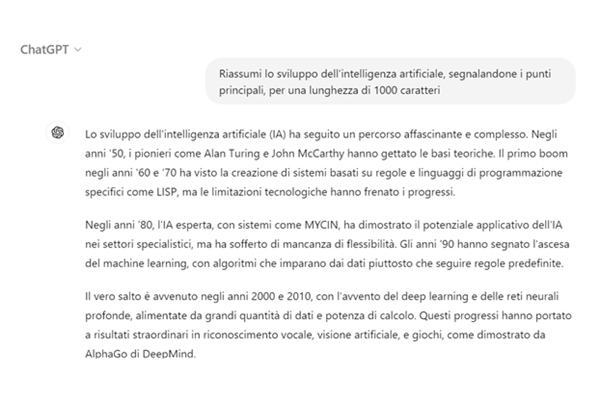 ChatGPT

Riassumi lo sviluppo dell'intelligenza artificiale, segnalandone i punti principali, per una lunghezza di 1000 caratteri

Lo sviluppo dell'intelligenza artificiale (IA) ha seguito un percorso affascinante e complesso. Negli anni '50, i pionieri come Alan Turing e John McCarthy hanno gettato le basi teoriche. Il primo boom negli anni '60 e '70 ha visto la creazione di sistemi basati su regole e linguaggi di programmazione specifici come LISP, ma le limitazioni tecnologiche hanno frenato i progressi.

Negli anni '80, l'IA esperta, con sistemi come MYCIN, ha dimostrato il potenziale applicativo dell'IA nei settori specialistici, ma ha sofferto di mancanza di flessibilità. Gli anni '90 hanno segnato l'ascesa del machine learning, con algoritmi che imparano dai dati piuttosto che seguire regole predefinite.

Il vero salto è avvenuto negli anni 2000 e 2010, con l'avvento del deep learning e delle reti neurali profonde, alimentate da grandi quantità di dati e potenza di calcolo. Questi progressi hanno portato a risultati straordinari in riconoscimento vocale, visione artificiale, e giochi, come dimostrato da AlphaGo di DeepMind.